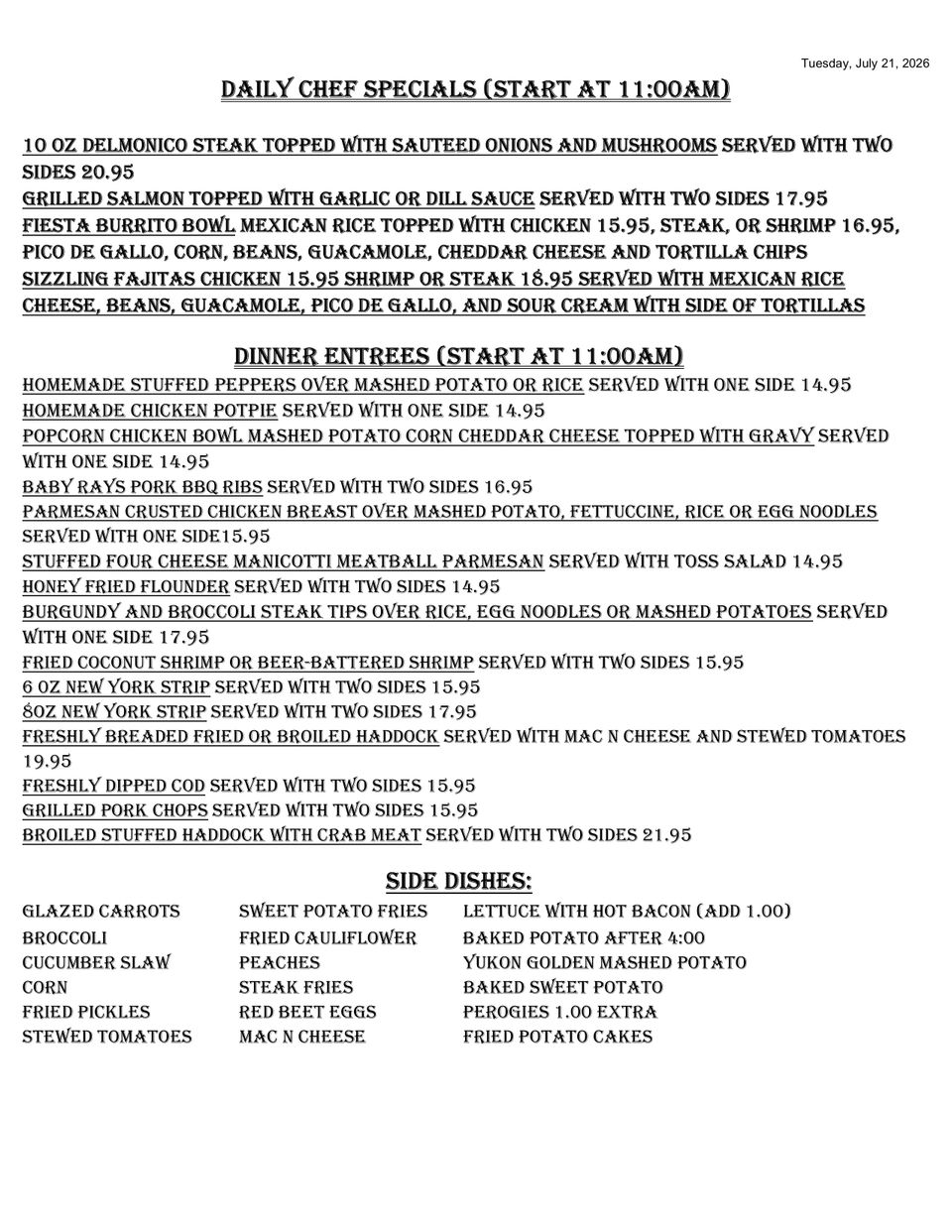 Tuesday, July 21, 2026

DAILY CHEF SPECIALS (START AT 11:00AM)

10 OZ DELMONICO STEAK TOPPED WITH SAUTEED ONIONS AND MUSHROOMS SERVED WITH TWO SIDES 20.95
GRILLED SALMON TOPPED WITH GARLIC OR DILL SAUCE SERVED WITH TWO SIDES 17.95
FIESTA BURRITO BOWL MEXICAN RICE TOPPED WITH CHICKEN 15.95, STEAK, OR SHRIMP 16.95, PICO DE GALLO, CORN, BEANS, GUACAMOLE, CHEDDAR CHEESE AND TORTILLA CHIPS
SIZZLING FAJITAS CHICKEN 15.95 SHRIMP OR STEAK 18.95 SERVED WITH MEXICAN RICE CHEESE, BEANS, GUACAMOLE, PICO DE GALLO, AND SOUR CREAM WITH SIDE OF TORTILLAS

DINNER ENTREES (START AT 11:00AM)
HOMEMADE STUFFED PEPPERS OVER MASHED POTATO OR RICE SERVED WITH ONE SIDE 14.95
HOMEMADE CHICKEN POTPIE SERVED WITH ONE SIDE 14.95
POPCORN CHICKEN BOWL MASHED POTATO CORN CHEDDAR CHEESE TOPPED WITH GRAVY SERVED WITH ONE SIDE 14.95
BABY RAYS PORK BBQ RIBS SERVED WITH TWO SIDES 16.95
PARMESAN CRUSTED CHICKEN BREAST OVER MASHED POTATO, FETTUCCINE, RICE OR EGG NOODLES SERVED WITH ONE SIDE15.95
STUFFED FOUR CHEESE MANICOTTI MEATBALL PARMESAN SERVED WITH TOSS SALAD 14.95
HONEY FRIED FLOUNDER SERVED WITH TWO SIDES 14.95
BURGUNDY AND BROCCOLI STEAK TIPS OVER RICE, EGG NOODLES OR MASHED POTATOES SERVED WITH ONE SIDE 17.95
FRIED COCONUT SHRIMP OR BEER-BATTERED SHRIMP SERVED WITH TWO SIDES 15.95
6 OZ NEW YORK STRIP SERVED WITH TWO SIDES 15.95
8OZ NEW YORK STRIP SERVED WITH TWO SIDES 17.95
FRESHLY BREADED FRIED OR BROILED HADDOCK SERVED WITH MAC N CHEESE AND STEWED TOMATOES 19.95
FRESHLY DIPPED COD SERVED WITH TWO SIDES 15.95
GRILLED PORK CHOPS SERVED WITH TWO SIDES 15.95
BROILED STUFFED HADDOCK WITH CRAB MEAT SERVED WITH TWO SIDES 21.95

SIDE DISHES:
GLAZED CARROTS
BROCCOLI
CUCUMBER SLAW
CORN
FRIED PICKLES
STEWED TOMATOES

SWEET POTATO FRIES
FRIED CAULIFLOWER
PEACHES
STEAK FRIES
RED BEET EGGS
MAC N CHEESE

LETTUCE WITH HOT BACON (ADD 1.00)
BAKED POTATO AFTER 4:00
YUKON GOLDEN MASHED POTATO
BAKED SWEET POTATO
PEROGIES 1.00 EXTRA
FRIED POTATO CAKES